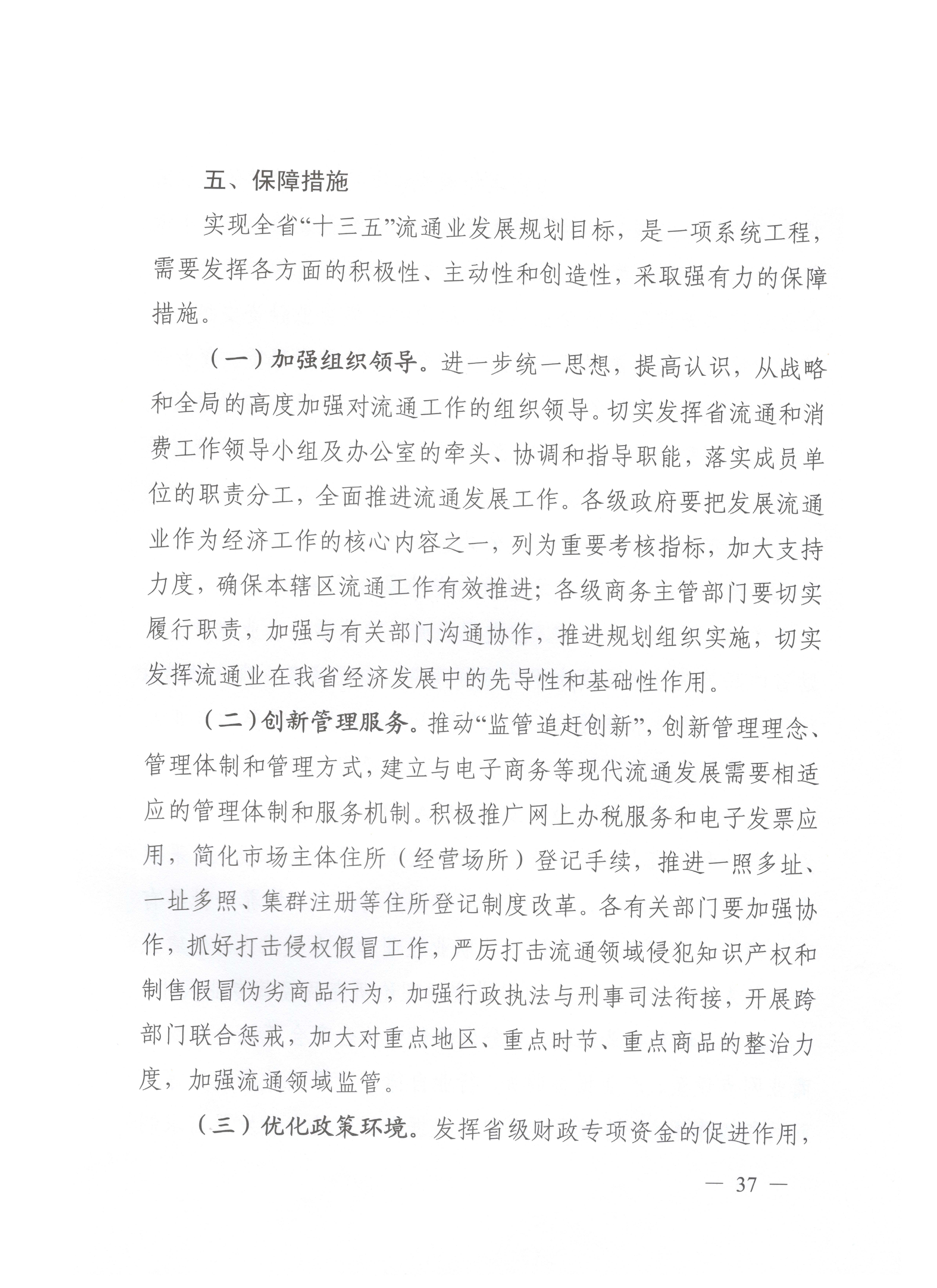 五、保障措施

实现全省“十三五”流通业发展规划目标，是一项系统工程，需要发挥各方面的积极性、主动性和创造性，采取强有力的保障措施。

（一）加强组织领导。进一步统一思想，提高认识，从战略和全局的高度加强对流通工作的组织领导。切实发挥省流通和消费工作领导小组及办公室的牵头、协调和指导职能，落实成员单位的职责分工，全面推进流通发展工作。各级政府要把发展流通业作为经济工作的核心内容之一，列为重要考核指标，加大支持力度，确保本辖区流通工作有效推进；各级商务主管部门要切实履行职责，加强与有关部门沟通协作，推进规划组织实施，切实发挥流通业在我省经济发展中的先导性和基础性作用。

（二）创新管理服务。推动“监管追赶创新”，创新管理理念、管理体制和管理方式，建立与电子商务等现代流通发展需要相适应的管理体制和服务机制。积极推广网上办税服务和电子发票应用，简化市场主体住所（经营场所）登记手续，推进一照多址、一址多照、集群注册等住所登记制度改革。各有关部门要加强协作，抓好打击侵权假冒工作，严厉打击流通领域侵犯知识产权和制售假冒伪劣商品行为，加强行政执法与刑事司法衔接，开展跨部门联合惩戒，加大对重点地区、重点时节、重点商品的整治力度，加强流通领域监管。

（三）优化政策环境。发挥省级财政专项资金的促进作用，

— 37 —